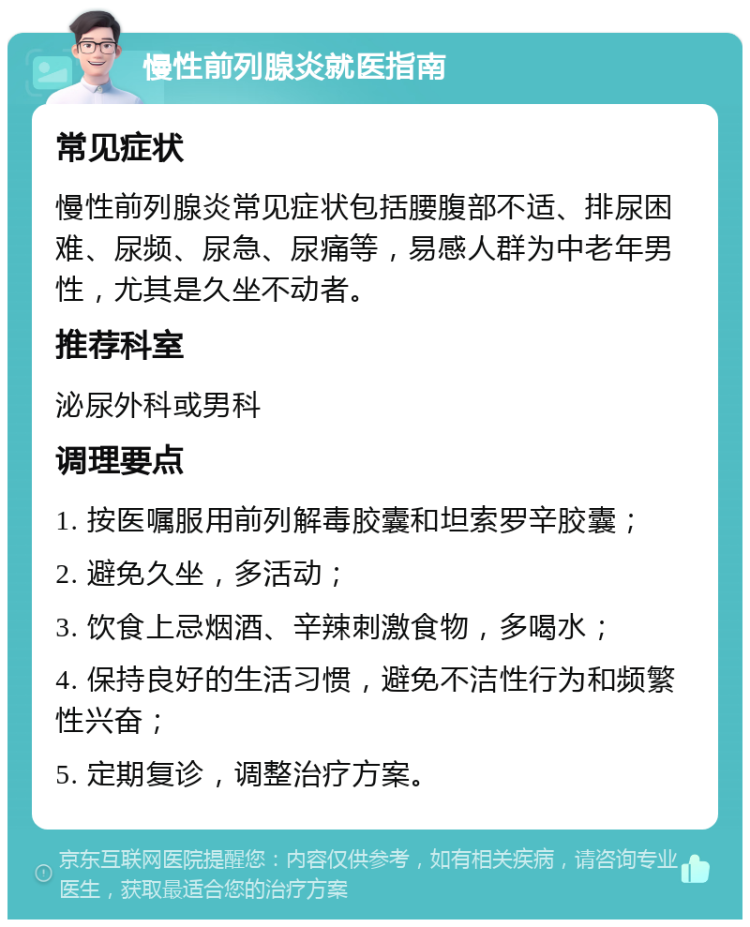 慢性前列腺炎就医指南

常见症状

慢性前列腺炎常见症状包括腰腹部不适、排尿困难、尿频、尿急、尿痛等，易感人群为中老年男性，尤其是久坐不动者。

推荐科室

泌尿外科或男科

调理要点

1. 按医嘱服用前列解毒胶囊和坦索罗辛胶囊；

2. 避免久坐，多活动；

3. 饮食上忌烟酒、辛辣刺激食物，多喝水；

4. 保持良好的生活习惯，避免不洁性行为和频繁性兴奋；

5. 定期复诊，调整治疗方案。

京东互联网医院提醒您：内容仅供参考，如有相关疾病，请咨询专业医生，获取最适合您的治疗方案